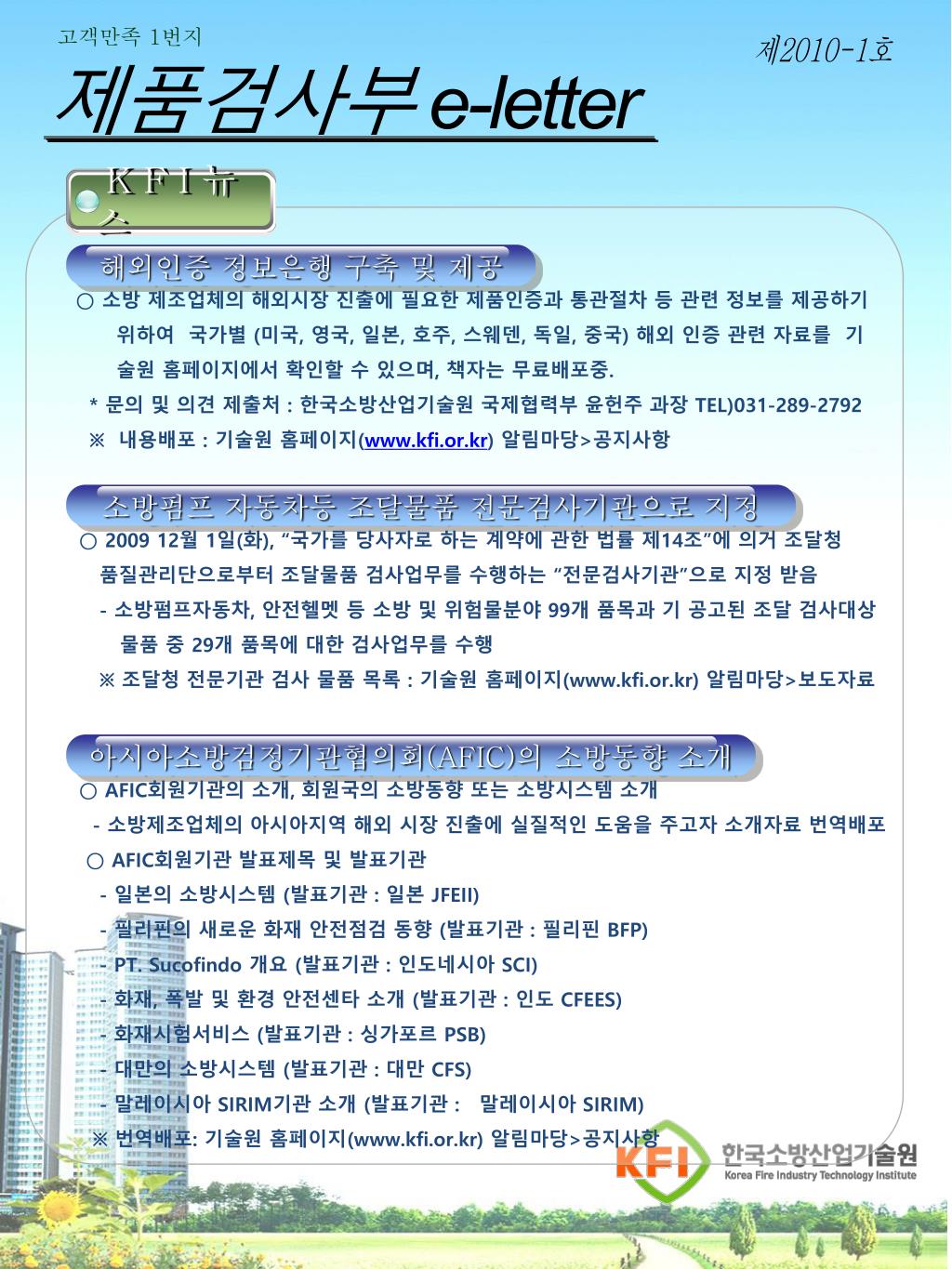 고객만족 1번지

제2010-1호

제품검사부 e-letter

K F I 뉴스

해외인증 정보은행 구축 및 제공

○ 소방 제조업체의 해외시장 진출에 필요한 제품인증과 통관절차 등 관련 정보를 제공하기 위하여 국가별 (미국, 영국, 일본, 호주, 스웨덴, 독일, 중국) 해외 인증 관련 자료를 기술원 홈페이지에서 확인할 수 있으며, 책자는 무료배포중.

* 문의 및 의견 제출처 : 한국소방산업기술원 국제협력부 윤헌주 과장 TEL)031-289-2792

※ 내용배포 : 기술원 홈페이지(www.kfi.or.kr) 알림마당>공지사항

소방펌프 자동차등 조달물품 전문검사기관으로 지정

○ 2009 12월 1일(화), “국가를 당사자로 하는 계약에 관한 법률 제14조”에 의거 조달청 품질관리단으로부터 조달물품 검사업무를 수행하는 “전문검사기관”으로 지정 받음

- 소방펌프자동차, 안전헬멧 등 소방 및 위험물분야 99개 품목과 기 공고된 조달 검사대상 물품 중 29개 품목에 대한 검사업무를 수행

※ 조달청 전문기관 검사 물품 목록 : 기술원 홈페이지(www.kfi.or.kr) 알림마당>보도자료

아시아소방검정기관협의회(AFIC)의 소방동향 소개

○ AFIC회원기관의 소개, 회원국의 소방동향 또는 소방시스템 소개

- 소방제조업체의 아시아지역 해외 시장 진출에 실질적인 도움을 주고자 소개자료 번역배포

○ AFIC회원기관 발표제목 및 발표기관

- 일본의 소방시스템 (발표기관 : 일본 JFEII)

- 필리핀의 새로운 화재 안전점검 동향 (발표기관 : 필리핀 BFP)

- PT. Sucofindo 개요 (발표기관 : 인도네시아 SCI)

- 화재, 폭발 및 환경 안전센타 소개 (발표기관 : 인도 CFEES)

- 화재시험서비스 (발표기관 : 싱가포르 PSB)

- 대만의 소방시스템 (발표기관 : 대만 CFS)

- 말레이시아 SIRIM기관 소개 (발표기관 : 말레이시아 SIRIM)

※ 번역배포: 기술원 홈페이지(www.kfi.or.kr) 알림마당>공지사항

KFI 한국소방산업기술원 Korea Fire Industry Technology Institute